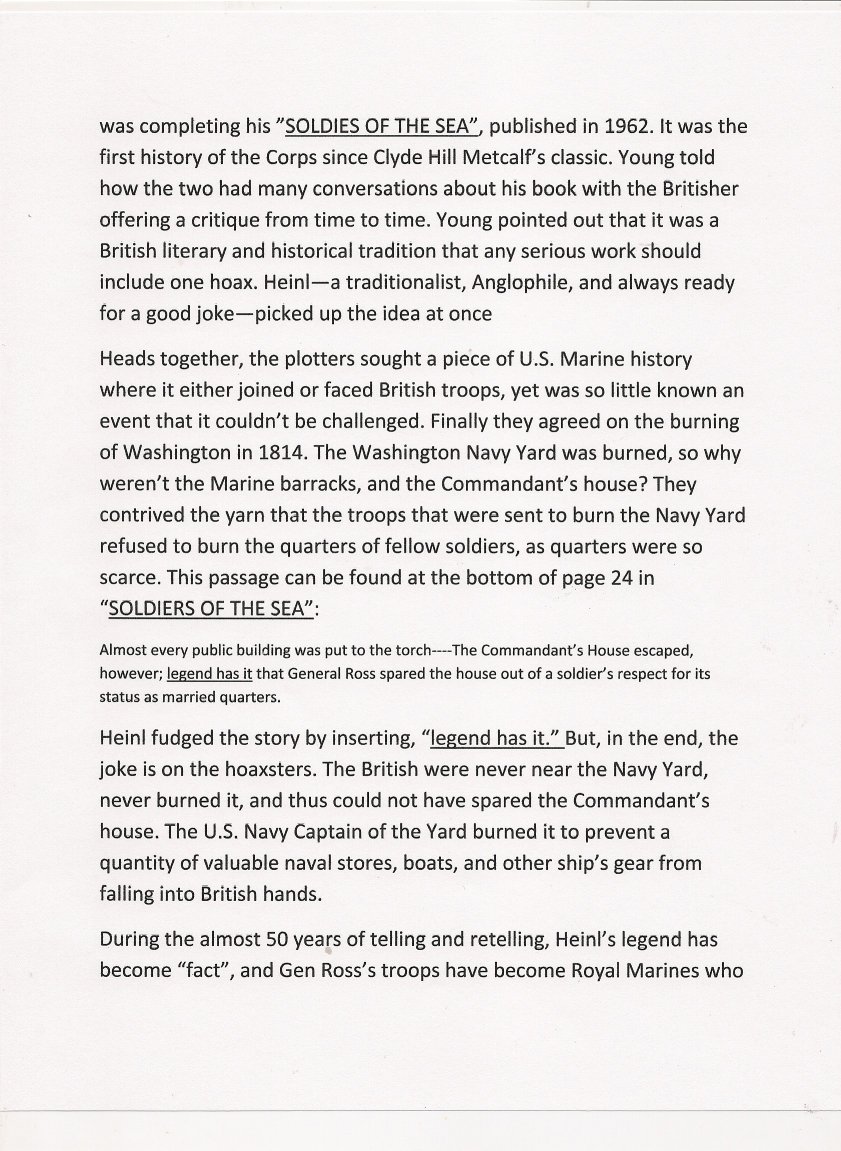 was completing his "SOLDIES OF THE SEA", published in 1962. It was the first history of the Corps since Clyde Hill Metcalf's classic. Young told how the two had many conversations about his book with the Britisher offering a critique from time to time. Young pointed out that it was a British literary and historical tradition that any serious work should include one hoax. Heinl—a traditionalist, Anglophile, and always ready for a good joke—picked up the idea at once

Heads together, the plotters sought a piece of U.S. Marine history where it either joined or faced British troops, yet was so little known an event that it couldn't be challenged. Finally they agreed on the burning of Washington in 1814. The Washington Navy Yard was burned, so why weren't the Marine barracks, and the Commandant's house? They contrived the yarn that the troops that were sent to burn the Navy Yard refused to burn the quarters of fellow soldiers, as quarters were so scarce. This passage can be found at the bottom of page 24 in "SOLDIERS OF THE SEA":

Almost every public building was put to the torch----The Commandant's House escaped, however; legend has it that General Ross spared the house out of a soldier's respect for its status as married quarters.

Heinl fudged the story by inserting, "legend has it." But, in the end, the joke is on the hoaxsters. The British were never near the Navy Yard, never burned it, and thus could not have spared the Commandant's house. The U.S. Navy Captain of the Yard burned it to prevent a quantity of valuable naval stores, boats, and other ship's gear from falling into British hands.

During the almost 50 years of telling and retelling, Heinl's legend has become "fact", and Gen Ross's troops have become Royal Marines who